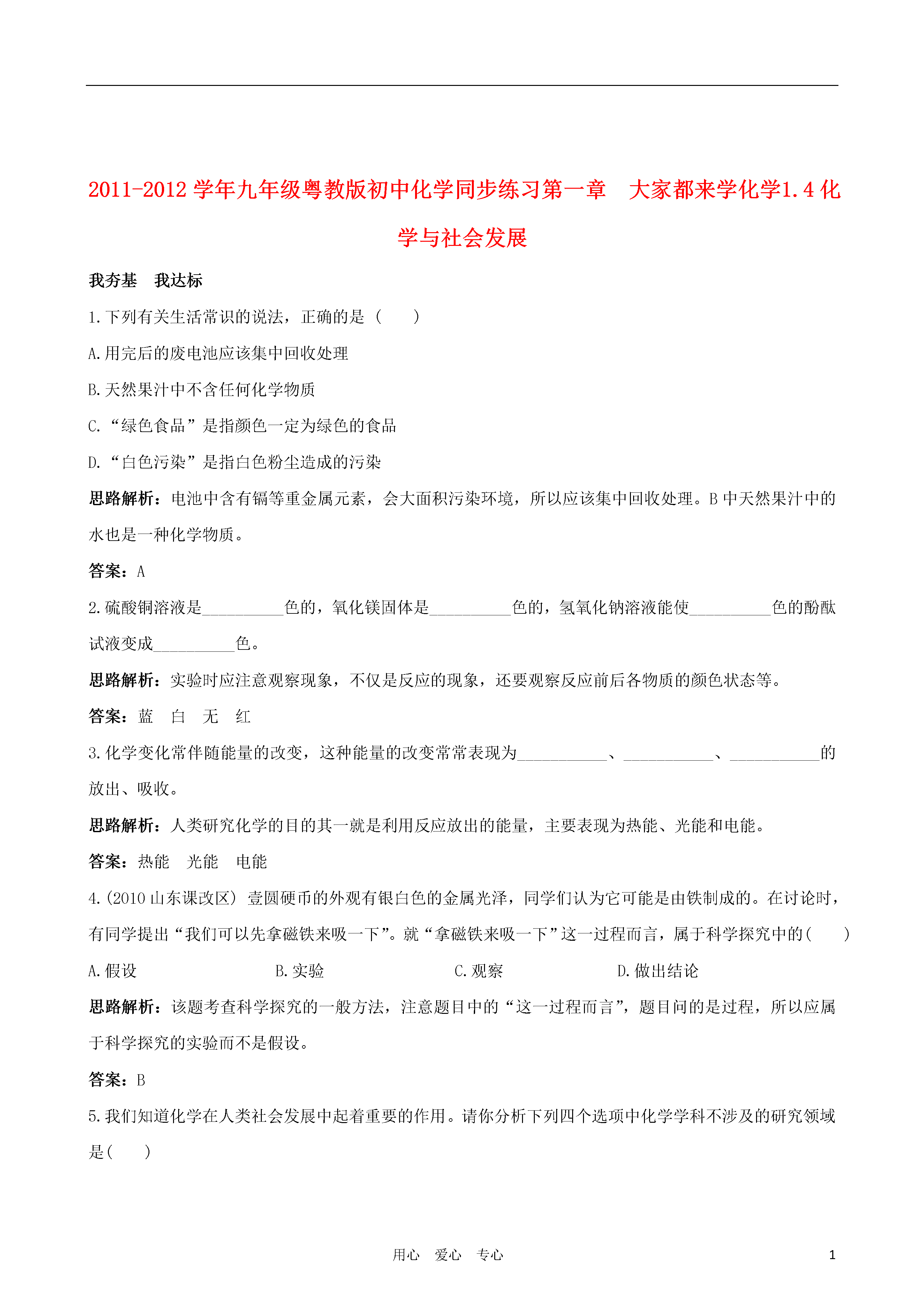 2011-2012 学年九年级粤教版初中化学同步练习第一章　大家都来学化学1.4 化学与社会发展

我夯基　我达标

1.下列有关生活常识的说法，正确的是（　　）

A.用完后的废电池应该集中回收处理

B.天然果汁中不含任何化学物质

C.“绿色食品”是指颜色一定为绿色的食品

D.“白色污染”是指白色粉尘造成的污染

思路解析：电池中含有镉等重金属元素，会大面积污染环境，所以应该集中回收处理。B 中天然果汁中的水也是一种化学物质。

答案：A

2.硫酸铜溶液是__________色的，氧化镁固体是__________色的，氢氧化钠溶液能使__________色的酚酞试液变成__________色。

思路解析：实验时应注意观察现象，不仅是反应的现象，还要观察反应前后各物质的颜色状态等。

答案：蓝　白　无　红

3.化学变化常伴随能量的改变，这种能量的改变常常表现为___________、___________、___________的放出、吸收。

思路解析：人类研究化学的目的其一就是利用反应放出的能量，主要表现为热能、光能和电能。

答案：热能　光能　电能

4.(2010 山东课改区) 壹圆硬币的外观有银白色的金属光泽，同学们认为它可能是由铁制成的。在讨论时，有同学提出“我们可以先拿磁铁来吸一下”。就“拿磁铁来吸一下”这一过程而言，属于科学探究中的(　　)

A.假设　　B.实验　　C.观察　　D.做出结论

思路解析：该题考查科学探究的一般方法，注意题目中的“这一过程而言”，题目问的是过程，所以应属于科学探究的实验而不是假设。

答案：B

5.我们知道化学在人类社会发展中起着重要的作用。请你分析下列四个选项中化学学科不涉及的研究领域是(　　)

用心　爱心　专心　　1